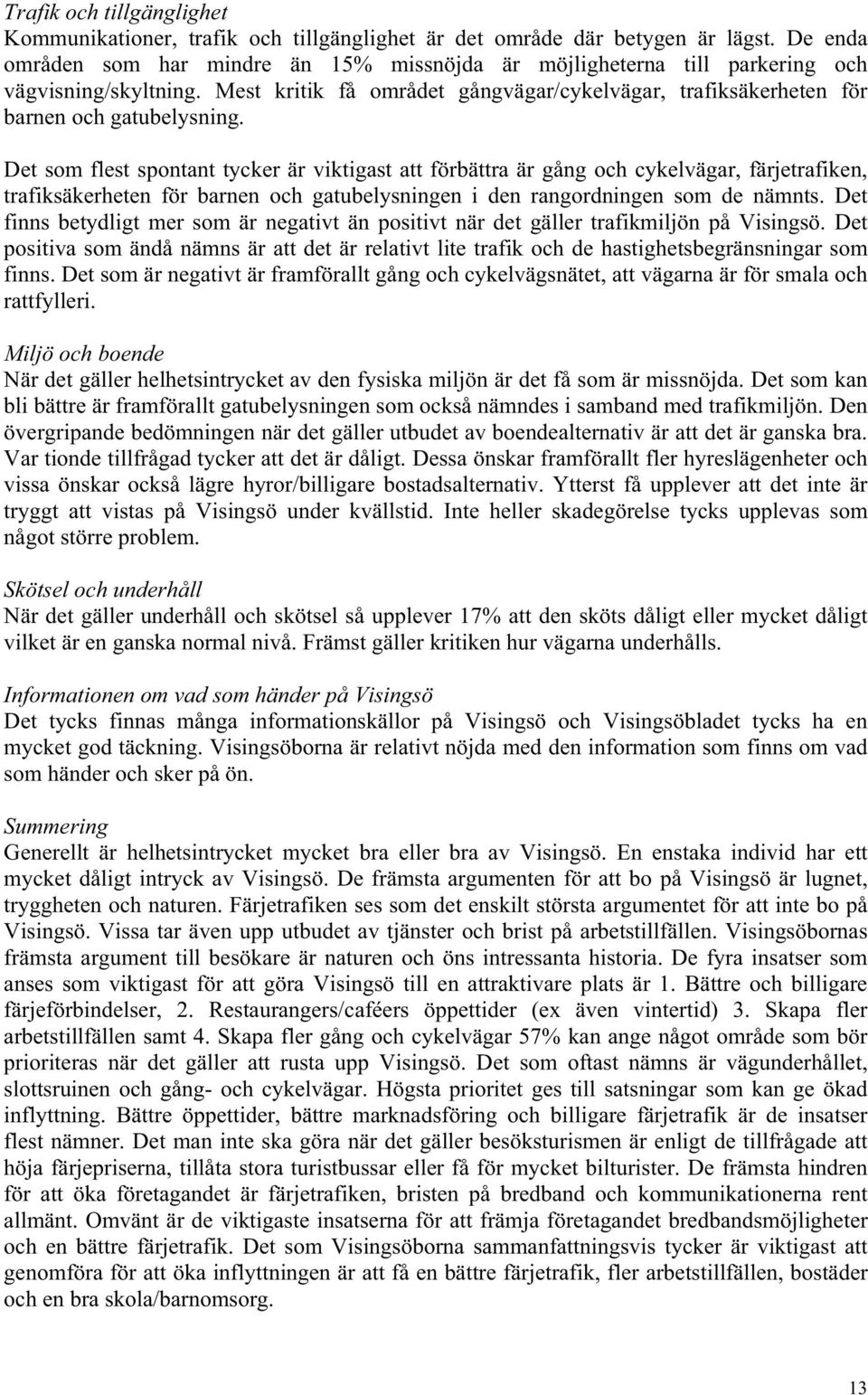 Trafik och tillgänglighet
Kommunikationer, trafik och tillgänglighet är det område där betygen är lägst. De enda områden som har mindre än 15% missnöjda är möjligheterna till parkering och vägvisning/skyltning. Mest kritik få området gångvägar/cykelvägar, trafiksäkerheten för barnen och gatubelysning.

Det som flest spontant tycker är viktigast att förbättra är gång och cykelvägar, färjetrafiken, trafiksäkerheten för barnen och gatubelysningen i den rangordningen som de nämnts. Det finns betydligt mer som är negativt än positivt när det gäller trafikmiljön på Visingsö. Det positiva som ändå nämns är att det är relativt lite trafik och de hastighetsbegränsningar som finns. Det som är negativt är framförallt gång och cykelvägsnätet, att vägarna är för smala och rattfylleri.

Miljö och boende
När det gäller helhetsintrycket av den fysiska miljön är det få som är missnöjda. Det som kan bli bättre är framförallt gatubelysningen som också nämndes i samband med trafikmiljön. Den övergripande bedömningen när det gäller utbudet av boendealternativ är att det är ganska bra. Var tionde tillfrågad tycker att det är dåligt. Dessa önskar framförallt fler hyreslägenheter och vissa önskar också lägre hyror/billigare bostadsalternativ. Ytterst få upplever att det inte är tryggt att vistas på Visingsö under kvällstid. Inte heller skadegörelse tycks upplevas som något större problem.

Skötsel och underhåll
När det gäller underhåll och skötsel så upplever 17% att den sköts dåligt eller mycket dåligt vilket är en ganska normal nivå. Främst gäller kritiken hur vägarna underhålls.

Informationen om vad som händer på Visingsö
Det tycks finnas många informationskällor på Visingsö och Visingsöbladet tycks ha en mycket god täckning. Visingsöborna är relativt nöjda med den information som finns om vad som händer och sker på ön.

Summering
Generellt är helhetsintrycket mycket bra eller bra av Visingsö. En enstaka individ har ett mycket dåligt intryck av Visingsö. De främsta argumenten för att bo på Visingsö är lugnet, tryggheten och naturen. Färjetrafiken ses som det enskilt största argumentet för att inte bo på Visingsö. Vissa tar även upp utbudet av tjänster och brist på arbetstillfällen. Visingsöbornas främsta argument till besökare är naturen och öns intressanta historia. De fyra insatser som anses som viktigast för att göra Visingsö till en attraktivare plats är 1. Bättre och billigare färjeförbindelser, 2. Restaurangers/caféers öppettider (ex även vintertid) 3. Skapa fler arbetstillfällen samt 4. Skapa fler gång och cykelvägar 57% kan ange något område som bör prioriteras när det gäller att rusta upp Visingsö. Det som oftast nämns är vägunderhållet, slottsruinen och gång- och cykelvägar. Högsta prioritet ges till satsningar som kan ge ökad inflyttning. Bättre öppettider, bättre marknadsföring och billigare färjetrafik är de insatser flest nämner. Det man inte ska göra när det gäller besöksturismen är enligt de tillfrågade att höja färjepriserna, tillåta stora turistbussar eller få för mycket bilturister. De främsta hindren för att öka företagandet är färjetrafiken, bristen på bredband och kommunikationerna rent allmänt. Omvänt är de viktigaste insatserna för att främja företagandet bredbandsmöjligheter och en bättre färjetrafik. Det som Visingsöborna sammanfattningsvis tycker är viktigast att genomföra för att öka inflyttningen är att få en bättre färjetrafik, fler arbetstillfällen, bostäder och en bra skola/barnomsorg.

13